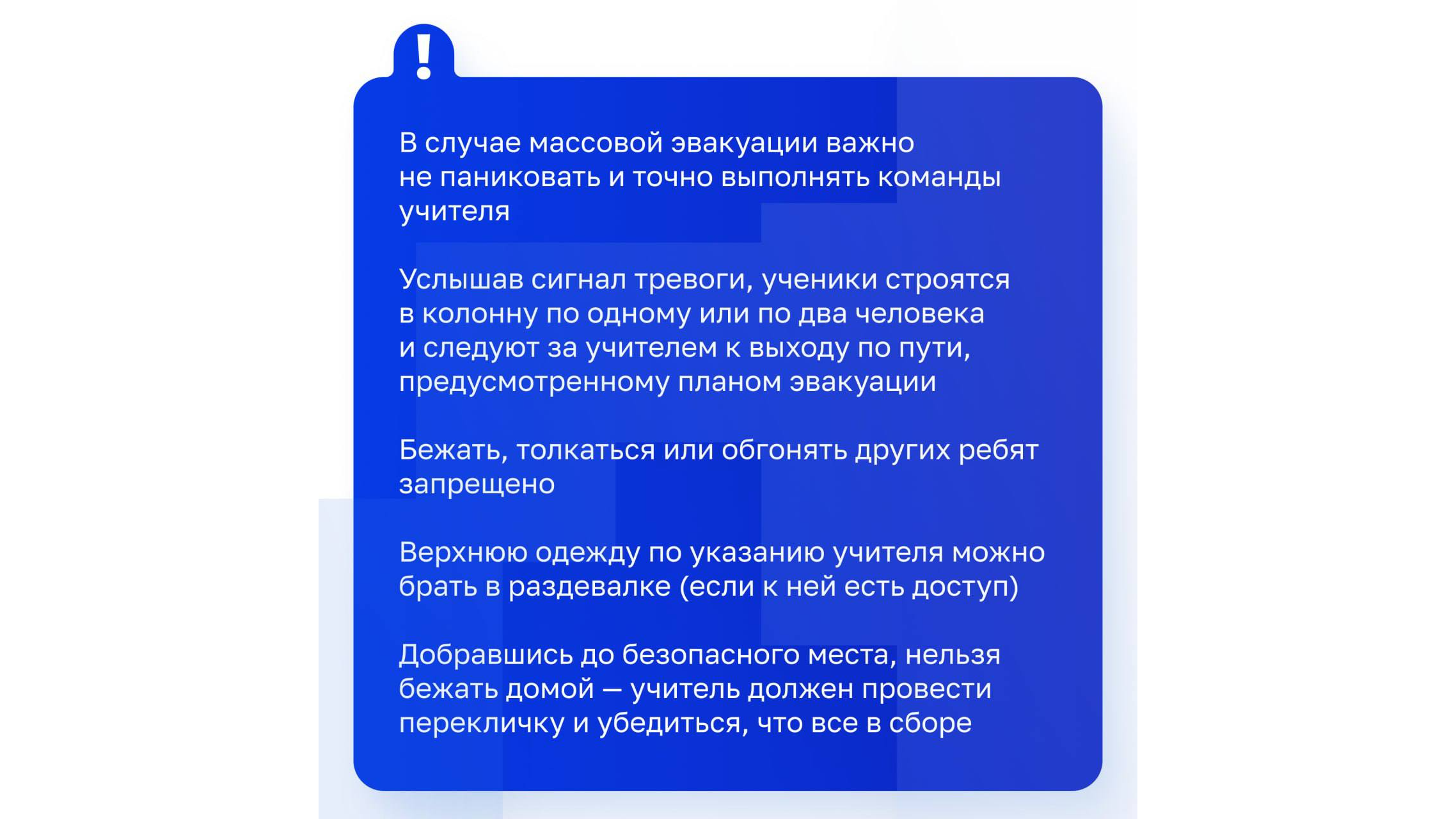 !

В случае массовой эвакуации важно не паниковать и точно выполнять команды учителя

Услышав сигнал тревоги, ученики строятся в колонну по одному или по два человека и следуют за учителем к выходу по пути, предусмотренному планом эвакуации

Бежать, толкаться или обгонять других ребят запрещено

Верхнюю одежду по указанию учителя можно брать в раздевалке (если к ней есть доступ)

Добравшись до безопасного места, нельзя бежать домой — учитель должен провести перекличку и убедиться, что все в сборе